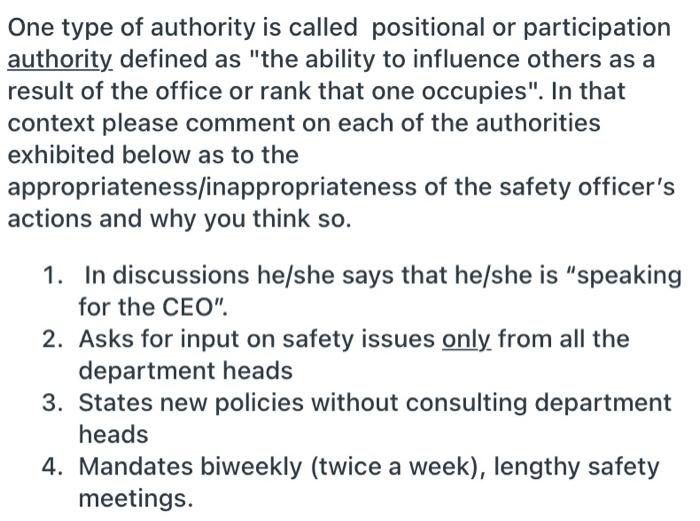 One type of authority is called positional or participation authority defined as "the ability to influence others as a result of the office or rank that one occupies". In that context please comment on each of the authorities exhibited below as to the appropriateness/inappropriateness of the safety officer's actions and why you think so.

1. In discussions he/she says that he/she is "speaking for the CEO".
2. Asks for input on safety issues only from all the department heads
3. States new policies without consulting department heads
4. Mandates biweekly (twice a week), lengthy safety meetings.